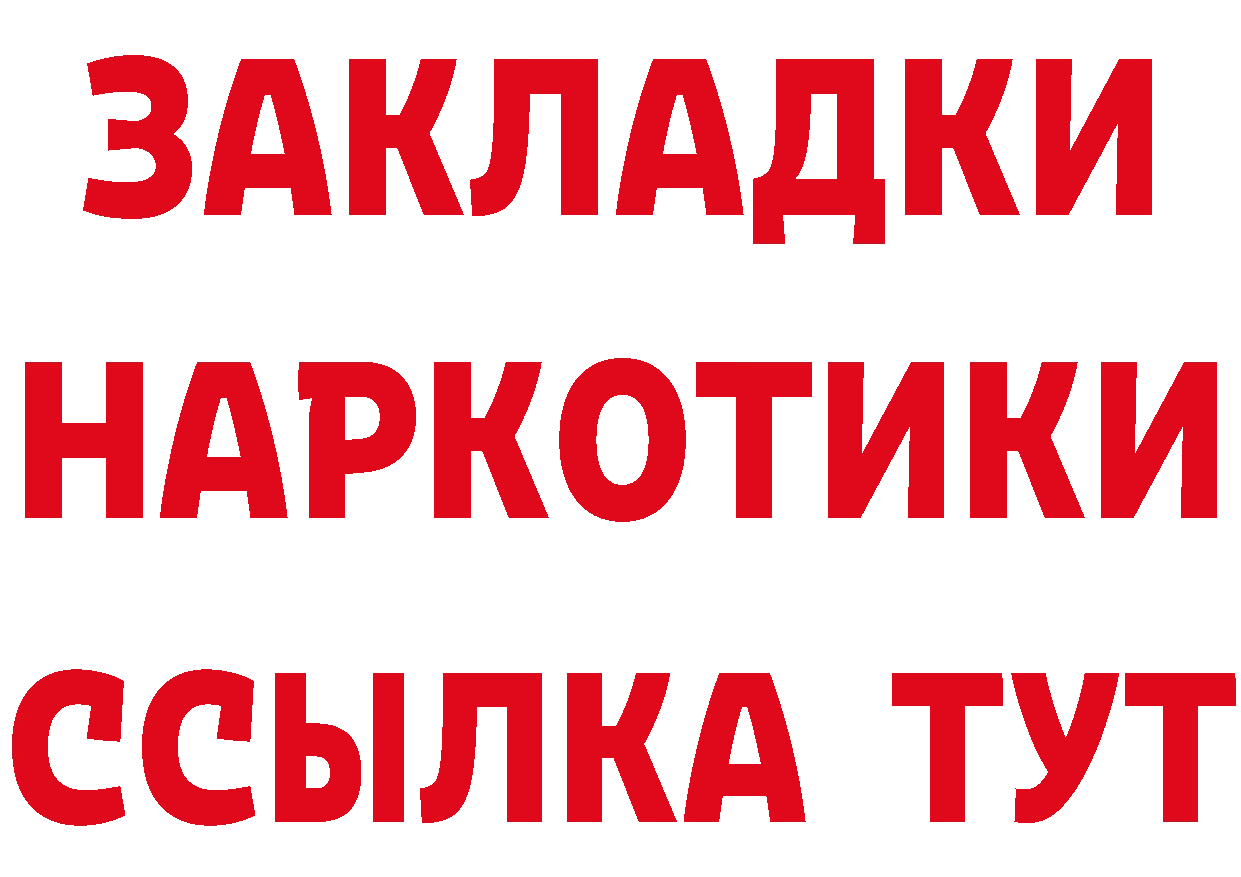 ЗАКЛАДКИ
НАРКОТИКИ
ССЫЛКА ТУТ